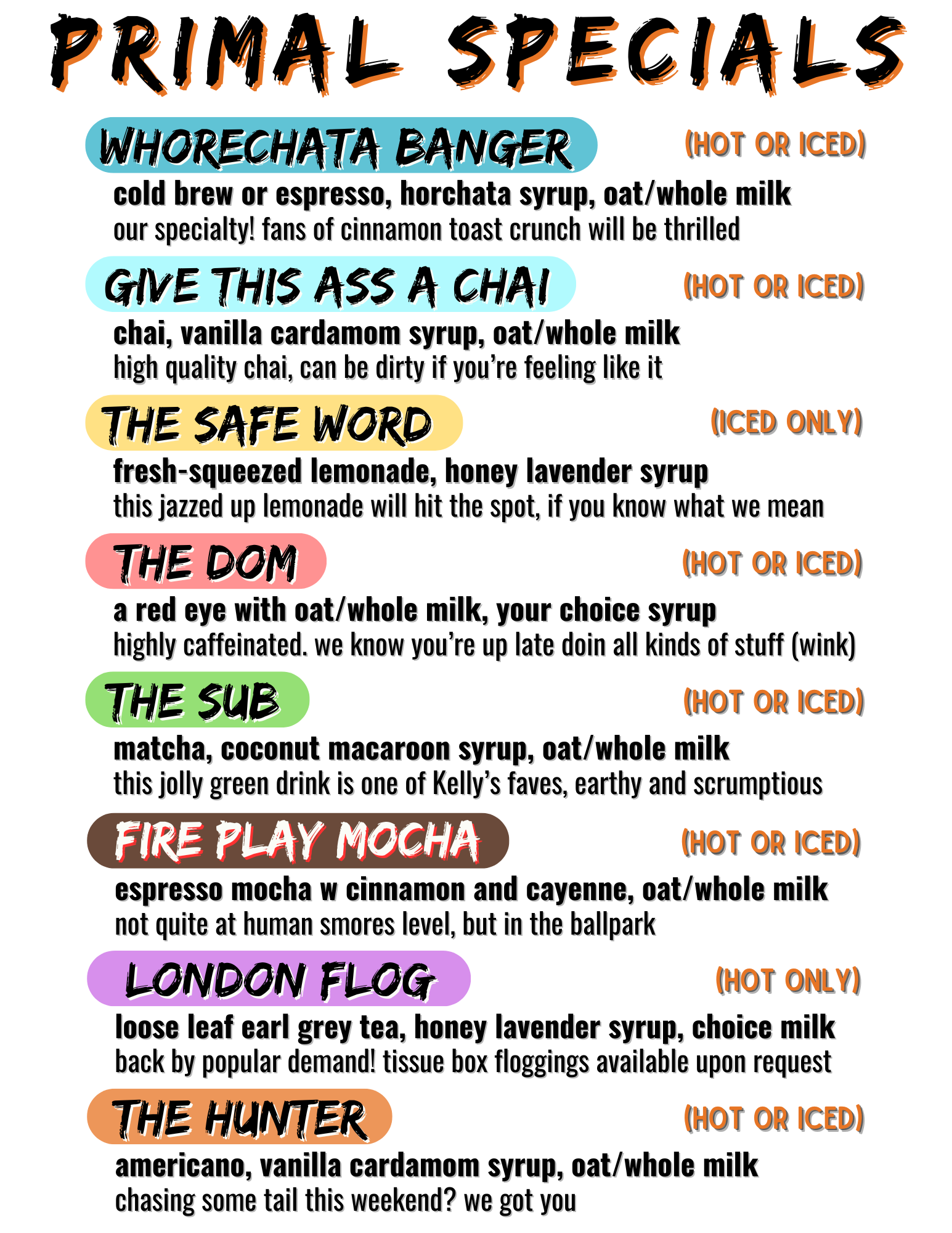 PRIMAL SPECIALS

WHORECHATA BANGER (HOT OR ICED)
cold brew or espresso, horchata syrup, oat/whole milk
our specialty! fans of cinnamon toast crunch will be thrilled

GIVE THIS ASS A CHAI (HOT OR ICED)
chai, vanilla cardamom syrup, oat/whole milk
high quality chai, can be dirty if you're feeling like it

THE SAFE WORD (ICED ONLY)
fresh-squeezed lemonade, honey lavender syrup
this jazzed up lemonade will hit the spot, if you know what we mean

THE DOM (HOT OR ICED)
a red eye with oat/whole milk, your choice syrup
highly caffeinated. we know you're up late doin all kinds of stuff (wink)

THE SUB (HOT OR ICED)
matcha, coconut macaroon syrup, oat/whole milk
this jolly green drink is one of Kelly's faves, earthy and scrumptious

FIRE PLAY MOCHA (HOT OR ICED)
espresso mocha w cinnamon and cayenne, oat/whole milk
not quite at human smores level, but in the ballpark

LONDON FLOG (HOT ONLY)
loose leaf earl grey tea, honey lavender syrup, choice milk
back by popular demand! tissue box floggings available upon request

THE HUNTER (HOT OR ICED)
americano, vanilla cardamom syrup, oat/whole milk
chasing some tail this weekend? we got you